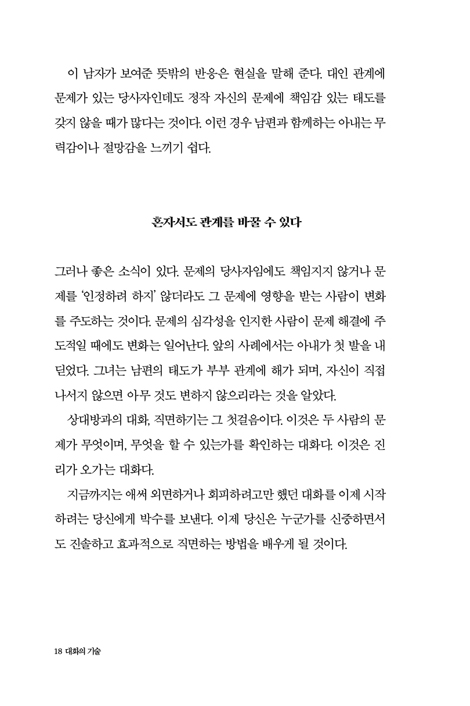 이 남자가 보여준 뜻밖의 반응은 현실을 말해 준다. 대인 관계에 문제가 있는 당사자인데도 정작 자신의 문제에 책임감 있는 태도를 갖지 않을 때가 많다는 것이다. 이런 경우 남편과 함께하는 아내는 무력감이나 절망감을 느끼기 쉽다.

혼자서도 관계를 바꿀 수 있다

그러나 좋은 소식이 있다. 문제의 당사자임에도 책임지지 않거나 문제를 '인정하려 하지' 않더라도 그 문제에 영향을 받는 사람이 변화를 주도하는 것이다. 문제의 심각성을 인지한 사람이 문제 해결에 주도적일 때에도 변화는 일어난다. 앞의 사례에서는 아내가 첫 발을 내딛었다. 그녀는 남편의 태도가 부부 관계에 해가 되며, 자신이 직접 나서지 않으면 아무 것도 변하지 않으리라는 것을 알았다.

상대방과의 대화, 직면하기는 그 첫걸음이다. 이것은 두 사람의 문제가 무엇이며, 무엇을 할 수 있는가를 확인하는 대화다. 이것은 진리가 오가는 대화다.

지금까지는 애써 외면하거나 회피하려고만 했던 대화를 이제 시작하려는 당신에게 박수를 보낸다. 이제 당신은 누군가를 신중하면서도 진솔하고 효과적으로 직면하는 방법을 배우게 될 것이다.

18 대화의 기술